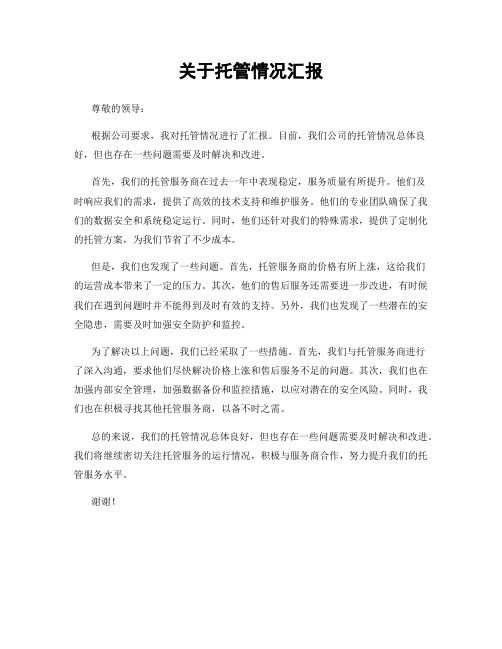 关于托管情况汇报

尊敬的领导：

根据公司要求，我对托管情况进行了汇报。目前，我们公司的托管情况总体良好，但也存在一些问题需要及时解决和改进。

首先，我们的托管服务商在过去一年中表现稳定，服务质量有所提升。他们及时响应我们的需求，提供了高效的技术支持和维护服务。他们的专业团队确保了我们的数据安全和系统稳定运行。同时，他们还针对我们的特殊需求，提供了定制化的托管方案，为我们节省了不少成本。

但是，我们也发现了一些问题。首先，托管服务商的价格有所上涨，这给我们的运营成本带来了一定的压力。其次，他们的售后服务还需要进一步改进，有时候我们在遇到问题时并不能得到及时有效的支持。另外，我们也发现了一些潜在的安全隐患，需要及时加强安全防护和监控。

为了解决以上问题，我们已经采取了一些措施。首先，我们与托管服务商进行了深入沟通，要求他们尽快解决价格上涨和售后服务不足的问题。其次，我们也在加强内部安全管理，加强数据备份和监控措施，以应对潜在的安全风险。同时，我们也在积极寻找其他托管服务商，以备不时之需。

总的来说，我们的托管情况总体良好，但也存在一些问题需要及时解决和改进。我们将继续密切关注托管服务的运行情况，积极与服务商合作，努力提升我们的托管服务水平。

谢谢！